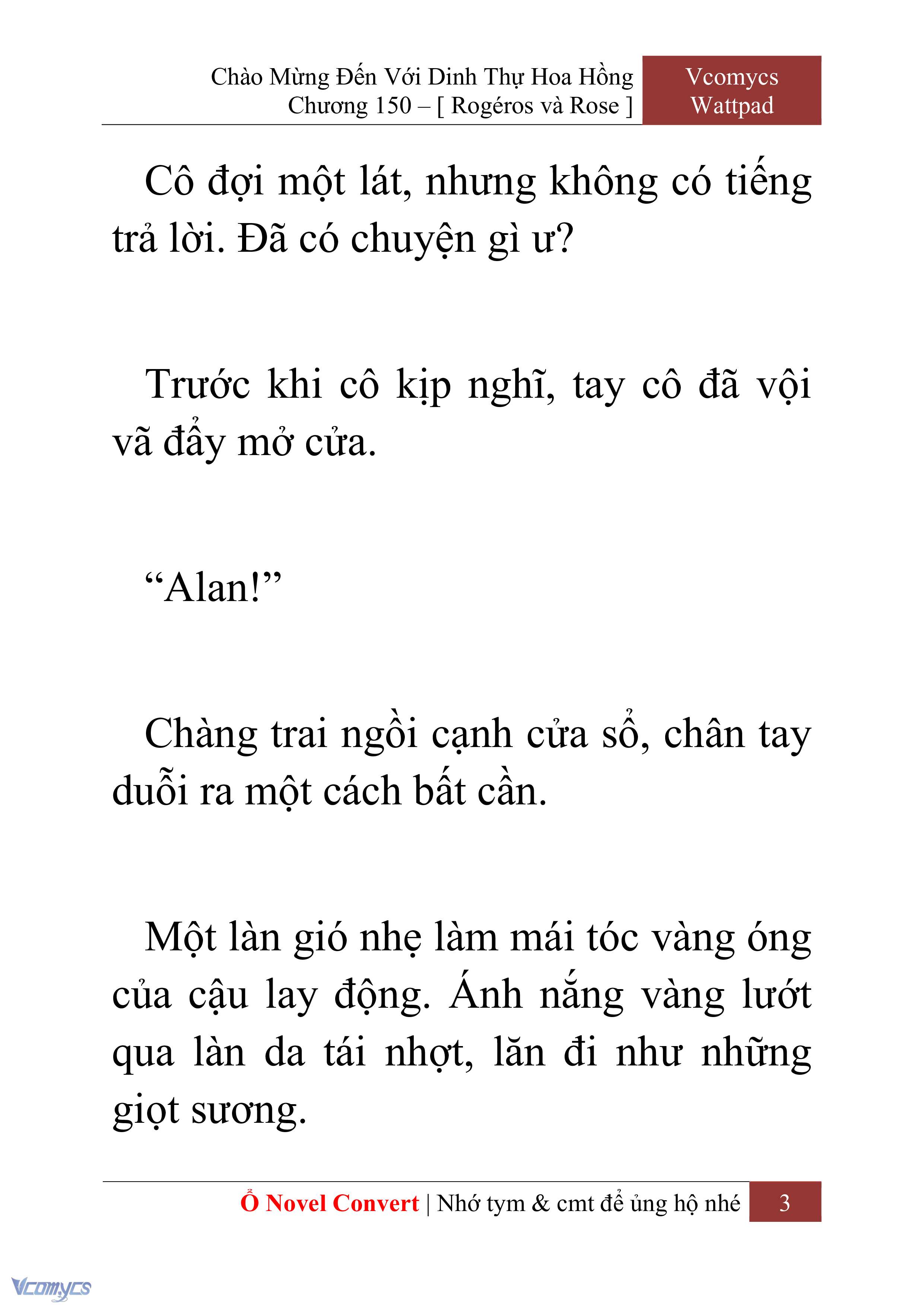 Chào Mừng Đến Với Dinh Thự Hoa Hồng
Chương 150 – [ Rogéros và Rose ]

Vcomycs
Wattpad

Cô đợi một lát, nhưng không có tiếng trả lời. Đã có chuyện gì ư?

Trước khi cô kịp nghĩ, tay cô đã vội vã đẩy mở cửa.

“Alan!”

Chàng trai ngồi cạnh cửa sổ, chân tay duỗi ra một cách bất cần.

Một làn gió nhẹ làm mái tóc vàng óng của cậu lay động. Ánh nắng vàng lướt qua làn da tái nhợt, lăn đi như những giọt sương.

Ổ Novel Convert | Nhớ tym & cmt để ủng hộ nhé 3

Vcomycs